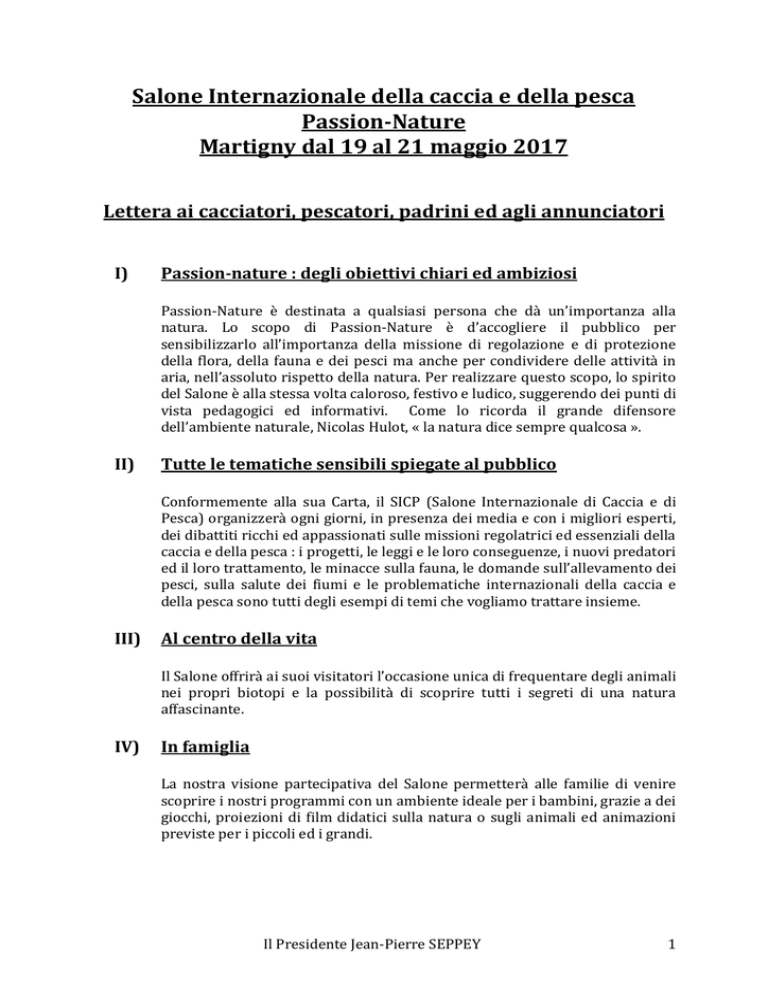 Salone Internazionale della caccia e della pesca
Passion-Nature
Martigny dal 19 al 21 maggio 2017

Lettera ai cacciatori, pescatori, padrini ed agli annunciatori

I) Passion-nature : degli obiettivi chiari ed ambiziosi

Passion-Nature è destinata a qualsiasi persona che dà un'importanza alla natura. Lo scopo di Passion-Nature è d'accogliere il pubblico per sensibilizzarlo all'importanza della missione di regolazione e di protezione della flora, della fauna e dei pesci ma anche per condividere delle attività in aria, nell'assoluto rispetto della natura. Per realizzare questo scopo, lo spirito del Salone è alla stessa volta caloroso, festivo e ludico, suggerendo dei punti di vista pedagogici ed informativi. Come lo ricorda il grande difensore dell'ambiente naturale, Nicolas Hulot, « la natura dice sempre qualcosa ».

II) Tutte le tematiche sensibili spiegate al pubblico

Conformemente alla sua Carta, il SICP (Salone Internazionale di Caccia e di Pesca) organizzerà ogni giorni, in presenza dei media e con i migliori esperti, dei dibattiti ricchi ed appassionati sulle missioni regolatrici ed essenziali della caccia e della pesca : i progetti, le leggi e le loro conseguenze, i nuovi predatori ed il loro trattamento, le minacce sulla fauna, le domande sull'allevamento dei pesci, sulla salute dei fiumi e le problematiche internazionali della caccia e della pesca sono tutti degli esempi di temi che vogliamo trattare insieme.

III) Al centro della vita

Il Salone offrirà ai suoi visitatori l'occasione unica di frequentare degli animali nei propri biotopi e la possibilità di scoprire tutti i segreti di una natura affascinante.

IV) In famiglia

La nostra visione partecipativa del Salone permetterà alle familie di venire scoprire i nostri programmi con un ambiente ideale per i bambini, grazie a dei giocchi, proiezioni di film didatici sulla natura o sugli animali ed animazioni previste per i piccoli ed i grandi.

Il Presidente Jean-Pierre SEPPEY 1